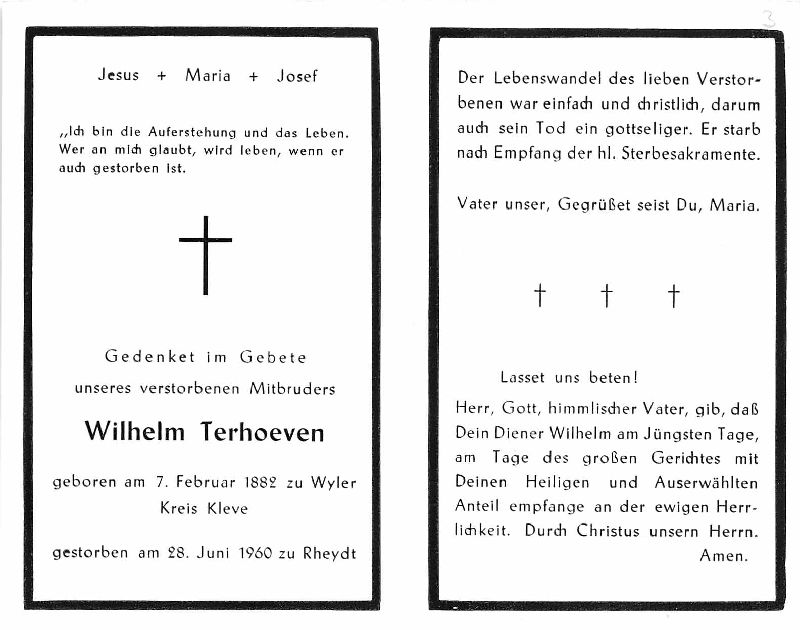 Jesus + Maria + Josef

„Ich bin die Auferstehung und das Leben. Wer an mich glaubt, wird leben, wenn er auch gestorben ist.

Gedenket im Gebete

unseres verstorbenen Mitbruders

Wilhelm Terhoeven

geboren am 7. Februar 1882 zu Wyler Kreis Kleve

gestorben am 28. Juni 1960 zu Rheydt

3

Der Lebenswandel des lieben Verstorbenen war einfach und christlich, darum auch sein Tod ein gottseliger. Er starb nach Empfang der hl. Sterbesakramente.

Vater unser, Gegrüßet seist Du, Maria.

† † †

Lasset uns beten!

Herr, Gott, himmlischer Vater, gib, daß Dein Diener Wilhelm am Jüngsten Tage, am Tage des großen Gerichtes mit Deinen Heiligen und Auserwählten Anteil empfange an der ewigen Herrlichkeit. Durch Christus unsern Herrn. Amen.